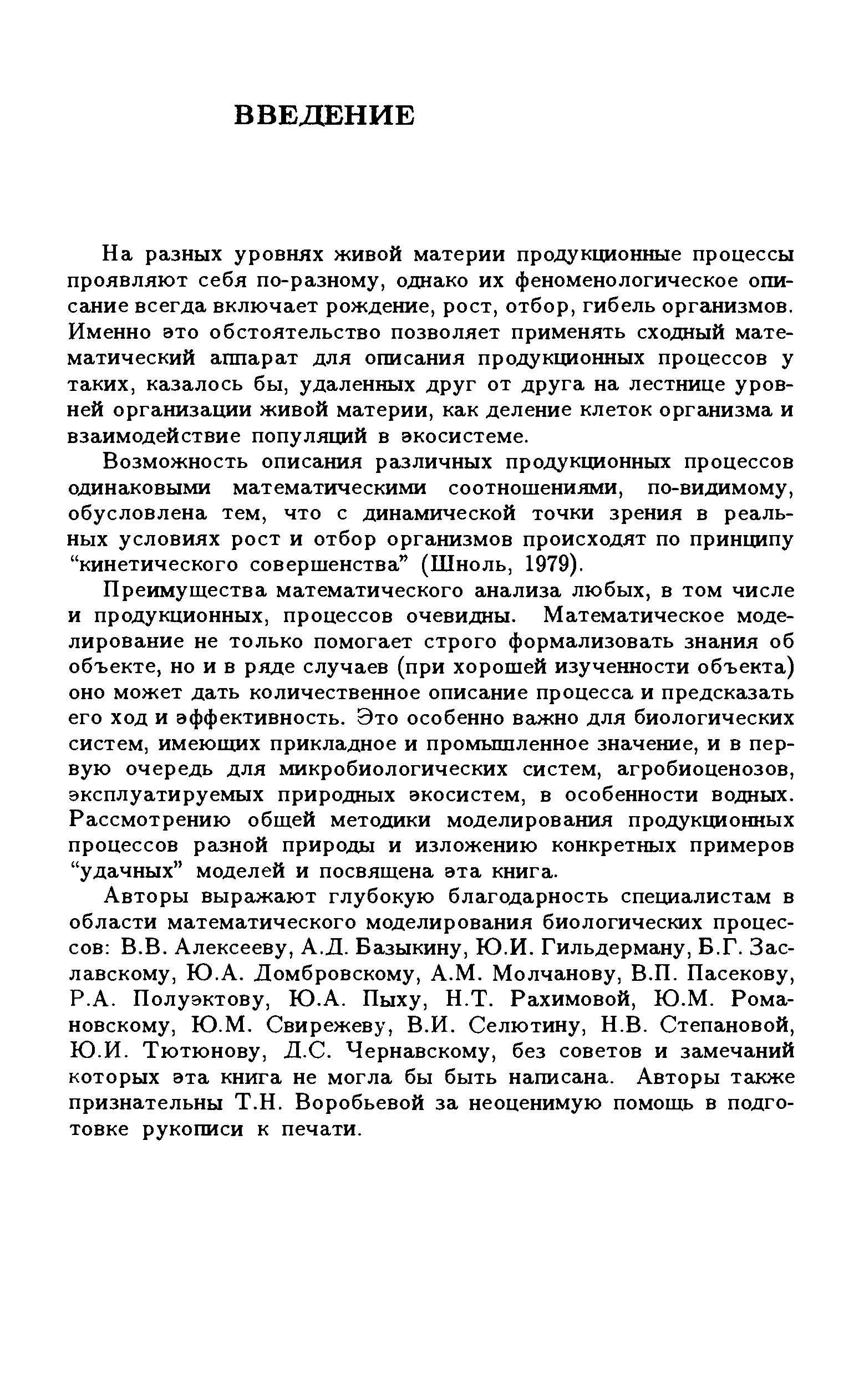 ВВЕДЕНИЕ

На разных уровнях живой материи продукционные процессы проявляют себя по-разному, однако их феноменологическое описание всегда включает рождение, рост, отбор, гибель организмов. Именно это обстоятельство позволяет применять сходный математический аппарат для описания продукционных процессов у таких, казалось бы, удаленных друг от друга на лестнице уровней организации живой материи, как деление клеток организма и взаимодействие популяций в экосистеме.

Возможность описания различных продукционных процессов одинаковыми математическими соотношениями, по-видимому, обусловлена тем, что с динамической точки зрения в реальных условиях рост и отбор организмов происходят по принципу "кинетического совершенства" (Шноль, 1979).

Преимущества математического анализа любых, в том числе и продукционных, процессов очевидны. Математическое моделирование не только помогает строго формализовать знания об объекте, но и в ряде случаев (при хорошей изученности объекта) оно может дать количественное описание процесса и предсказать его ход и эффективность. Это особенно важно для биологических систем, имеющих прикладное и промышленное значение, и в первую очередь для микробиологических систем, агробиоценозов, эксплуатируемых природных экосистем, в особенности водных. Рассмотрению общей методики моделирования продукционных процессов разной природы и изложению конкретных примеров "удачных" моделей и посвящена эта книга.

Авторы выражают глубокую благодарность специалистам в области математического моделирования биологических процессов: В.В. Алексееву, А.Д. Базыкину, Ю.И. Гильдерману, Б.Г. Заславскому, Ю.А. Домбровскому, А.М. Молчанову, В.П. Пасекову, Р.А. Полуэктову, Ю.А. Пыху, Н.Т. Рахимовой, Ю.М. Романовскому, Ю.М. Свирежеву, В.И. Селютину, Н.В. Степановой, Ю.И. Тютюнову, Д.С. Чернавскому, без советов и замечаний которых эта книга не могла бы быть написана. Авторы также признательны Т.Н. Воробьевой за неоценимую помощь в подготовке рукописи к печати.